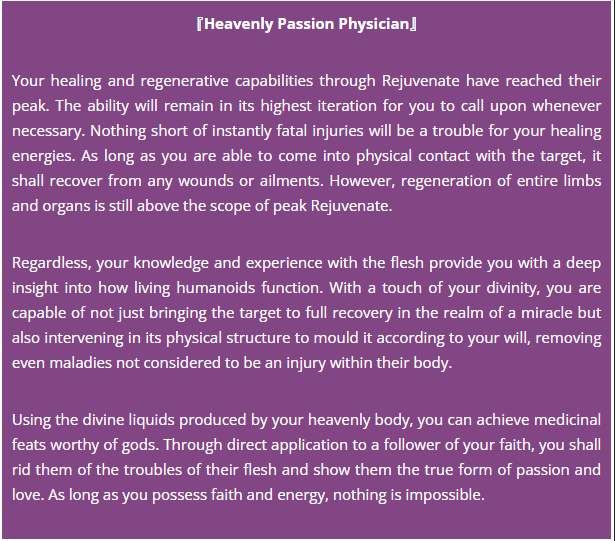 『Heavenly Passion Physician』

Your healing and regenerative capabilities through Rejuvenate have reached their peak. The ability will remain in its highest iteration for you to call upon whenever necessary. Nothing short of instantly fatal injuries will be a trouble for your healing energies. As long as you are able to come into physical contact with the target, it shall recover from any wounds or ailments. However, regeneration of entire limbs and organs is still above the scope of peak Rejuvenate.

Regardless, your knowledge and experience with the flesh provide you with a deep insight into how living humanoids function. With a touch of your divinity, you are capable of not just bringing the target to full recovery in the realm of a miracle but also intervening in its physical structure to mould it according to your will, removing even maladies not considered to be an injury within their body.

Using the divine liquids produced by your heavenly body, you can achieve medicinal feats worthy of gods. Through direct application to a follower of your faith, you shall rid them of the troubles of their flesh and show them the true form of passion and love. As long as you possess faith and energy, nothing is impossible.